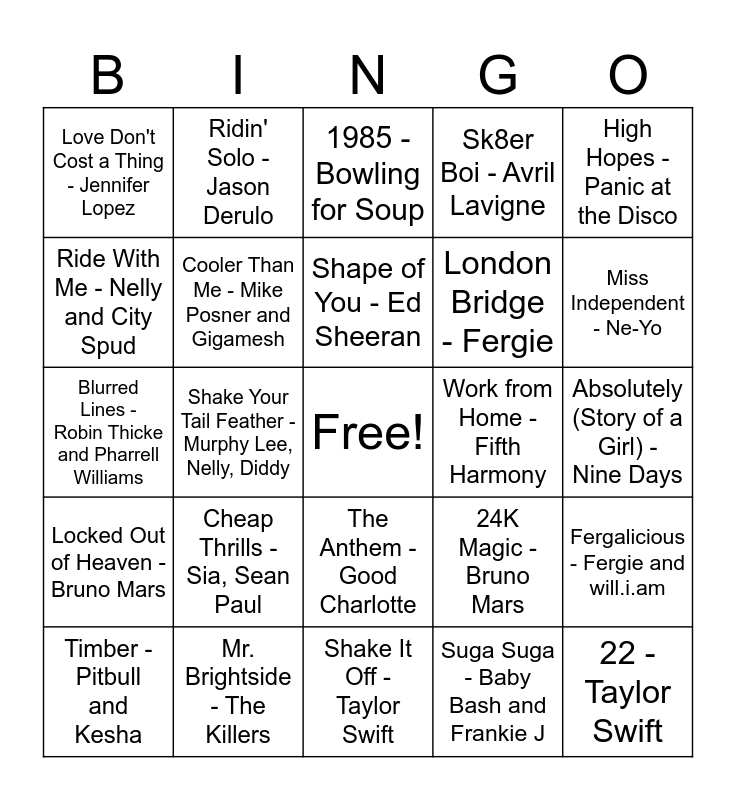 | B | I | N | G | O |
|---|---|---|---|---|
| Love Don't Cost a Thing - Jennifer Lopez | Ridin' Solo - Jason Derulo | 1985 - Bowling for Soup | Sk8er Boi - Avril Lavigne | High Hopes - Panic at the Disco |
| Ride With Me - Nelly and City Spud | Cooler Than Me - Mike Posner and Gigamesh | Shape of You - Ed Sheeran | London Bridge - Fergie | Miss Independent - Ne-Yo |
| Blurred Lines - Robin Thicke and Pharrell Williams | Shake Your Tail Feather - Murphy Lee, Nelly, Diddy | Free! | Work from Home - Fifth Harmony | Absolutely (Story of a Girl) - Nine Days |
| Locked Out of Heaven - Bruno Mars | Cheap Thrills - Sia, Sean Paul | The Anthem - Good Charlotte | 24K Magic - Bruno Mars | Fergalicious - Fergie and will.i.am |
| Timber - Pitbull and Kesha | Mr. Brightside - The Killers | Shake It Off - Taylor Swift | Suga Suga - Baby Bash and Frankie J | 22 - Taylor Swift |